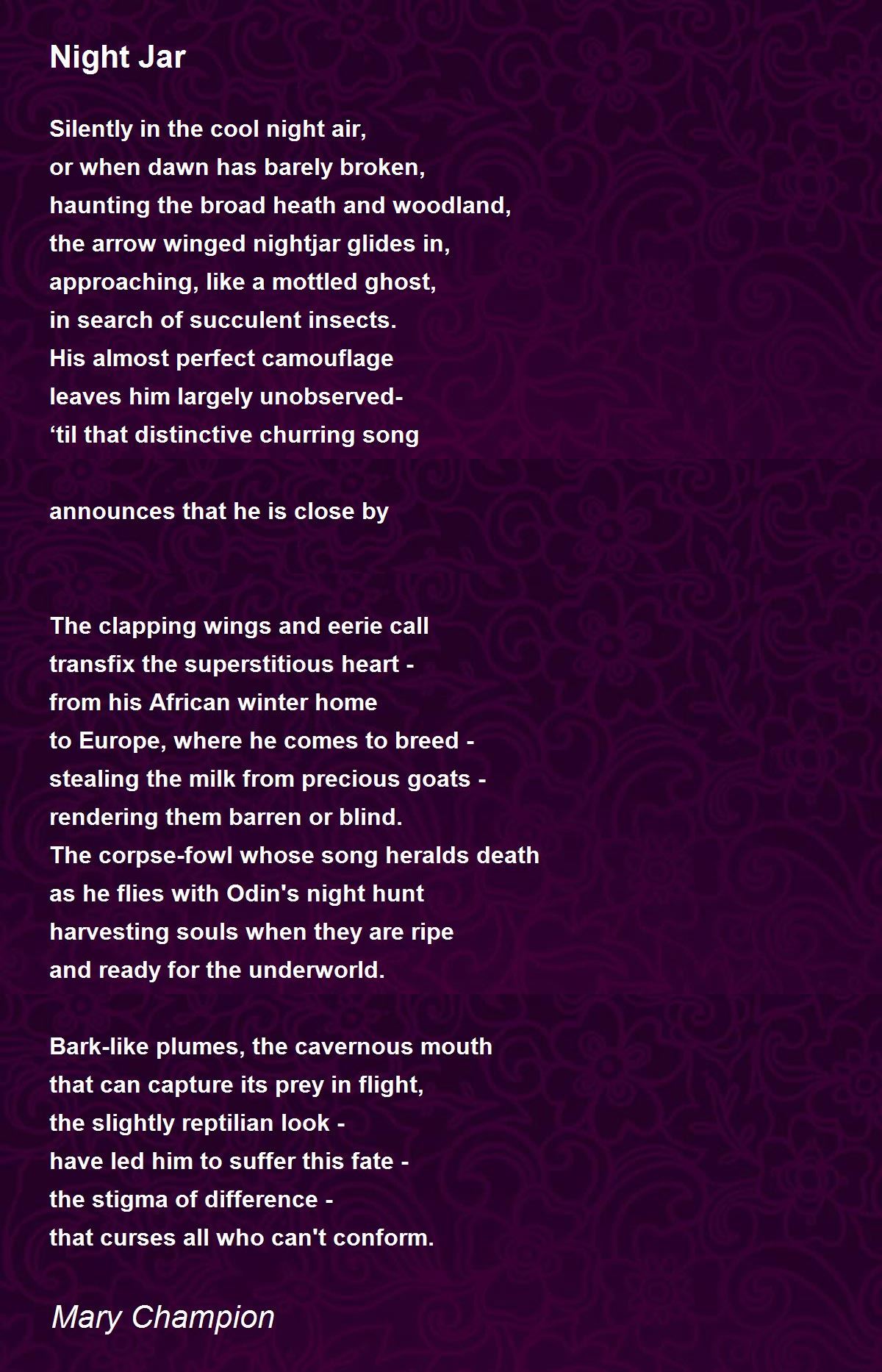 Night Jar

Silently in the cool night air,
or when dawn has barely broken,
haunting the broad heath and woodland,
the arrow winged nightjar glides in,
approaching, like a mottled ghost,
in search of succulent insects.
His almost perfect camouflage
leaves him largely unobserved-
‘til that distinctive churring song

announces that he is close by

The clapping wings and eerie call
transfix the superstitious heart -
from his African winter home
to Europe, where he comes to breed -
stealing the milk from precious goats -
rendering them barren or blind.
The corpse-fowl whose song heralds death
as he flies with Odin's night hunt
harvesting souls when they are ripe
and ready for the underworld.

Bark-like plumes, the cavernous mouth
that can capture its prey in flight,
the slightly reptilian look -
have led him to suffer this fate -
the stigma of difference -
that curses all who can't conform.

Mary Champion